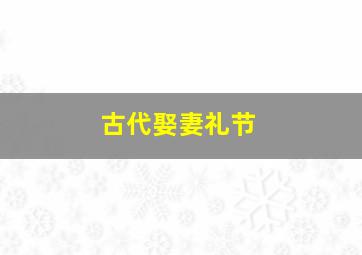 古代娶妻礼节